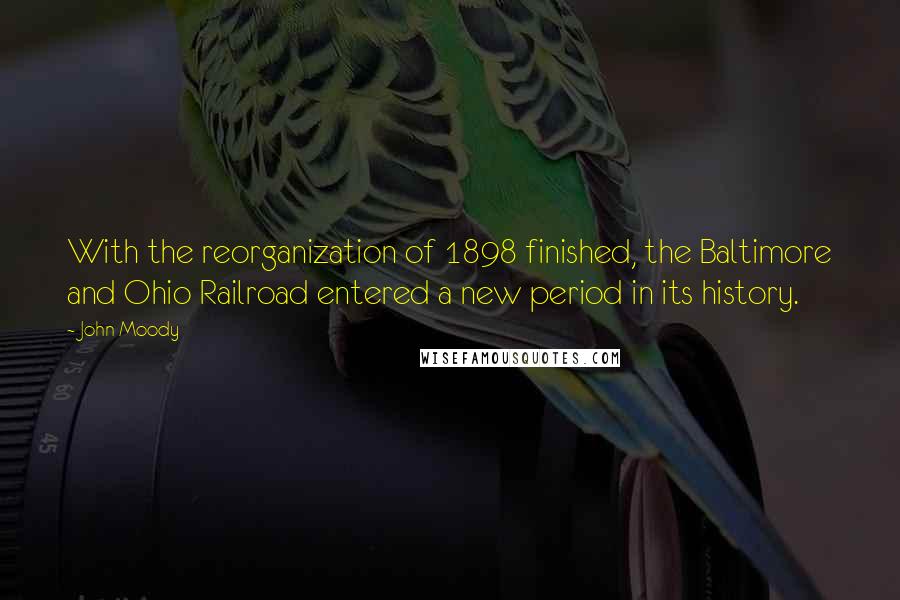 With the reorganization of 1898 finished, the Baltimore and Ohio Railroad entered a new period in its history.

- John Moody

WISEFAMOUSQUOTES.COM

75 60

45